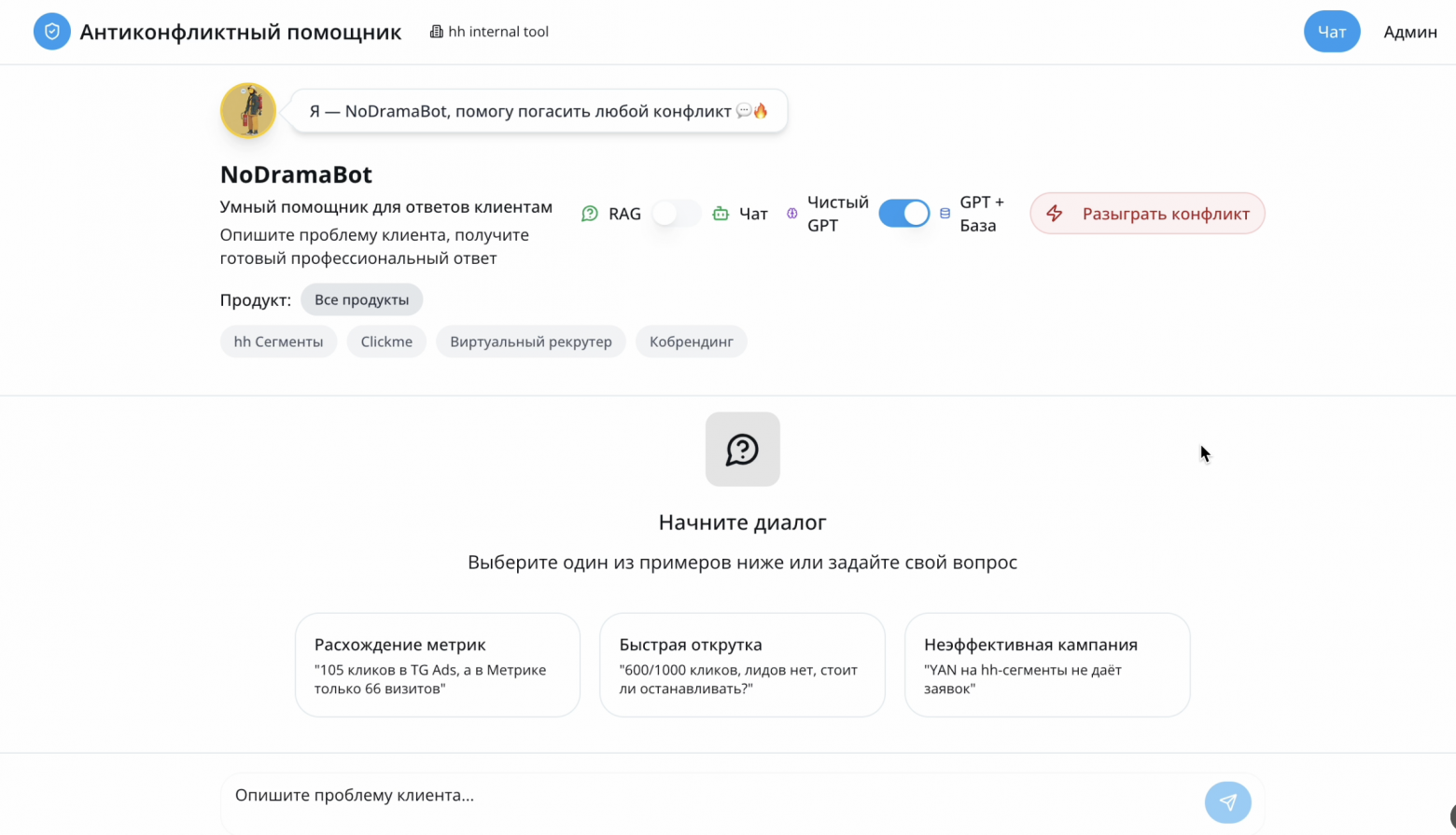 Антиконфликтный помощник hh internal tool

Чат Админ

Я — NoDramaBot, помогу погасить любой конфликт 💬🔥

NoDramaBot

Умный помощник для ответов клиентам

Опишите проблему клиента, получите готовый профессиональный ответ

RAG Чат Чистый GPT GPT + База

Разыграть конфликт

Продукт: Все продукты

hh Сегменты Clickme Виртуальный рекрутер Кобрендинг

Начните диалог

Выберите один из примеров ниже или задайте свой вопрос

Расхождение метрик
"105 кликов в TG Ads, а в Метрике только 66 визитов"

Быстрая открутка
"600/1000 кликов, лидов нет, стоит ли останавливать?"

Неэффективная кампания
"YAN на hh-сегменты не даёт заявок"

Опишите проблему клиента...